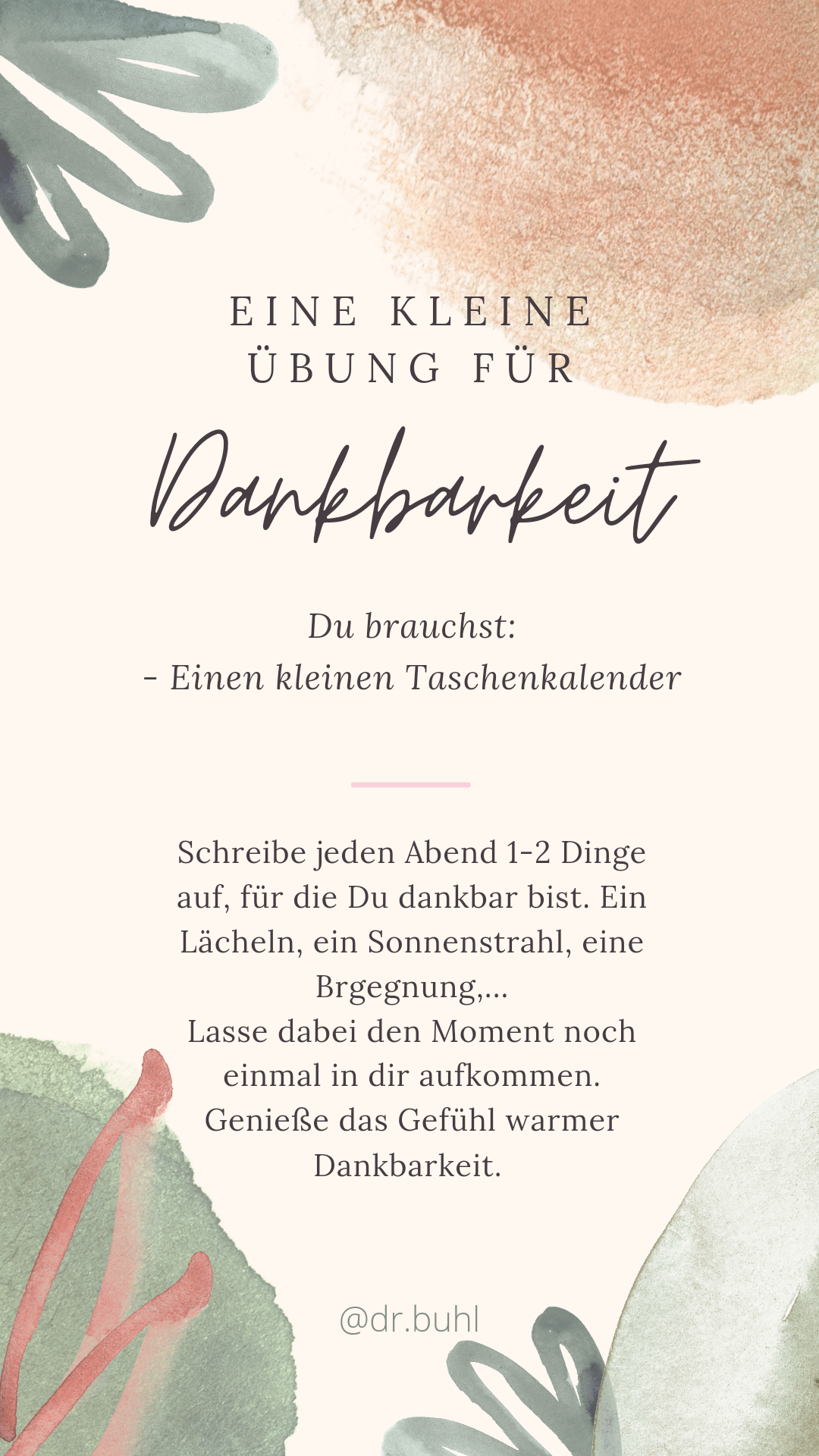 EINE KLEINE
ÜBUNG FÜR

Dankbarkeit

Du brauchst:
- Einen kleinen Taschenkalender

Schreibe jeden Abend 1-2 Dinge auf, für die Du dankbar bist. Ein Lächeln, ein Sonnenstrahl, eine Brgegnung,...
Lasse dabei den Moment noch einmal in dir aufkommen. Genieße das Gefühl warmer Dankbarkeit.

@dr.buhl